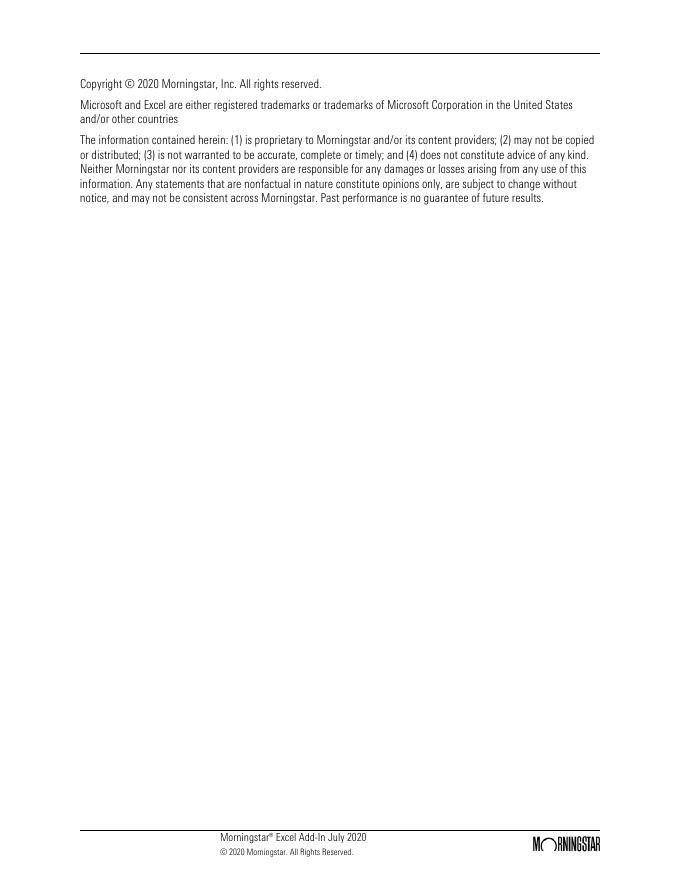 Copyright © 2020 Morningstar, Inc. All rights reserved.

Microsoft and Excel are either registered trademarks or trademarks of Microsoft Corporation in the United States and/or other countries

The information contained herein: (1) is proprietary to Morningstar and/or its content providers; (2) may not be copied or distributed; (3) is not warranted to be accurate, complete or timely; and (4) does not constitute advice of any kind. Neither Morningstar nor its content providers are responsible for any damages or losses arising from any use of this information. Any statements that are nonfactual in nature constitute opinions only, are subject to change without notice, and may not be consistent across Morningstar. Past performance is no guarantee of future results.

Morningstar® Excel Add-In July 2020
© 2020 Morningstar. All Rights Reserved.

MORNINGSTAR